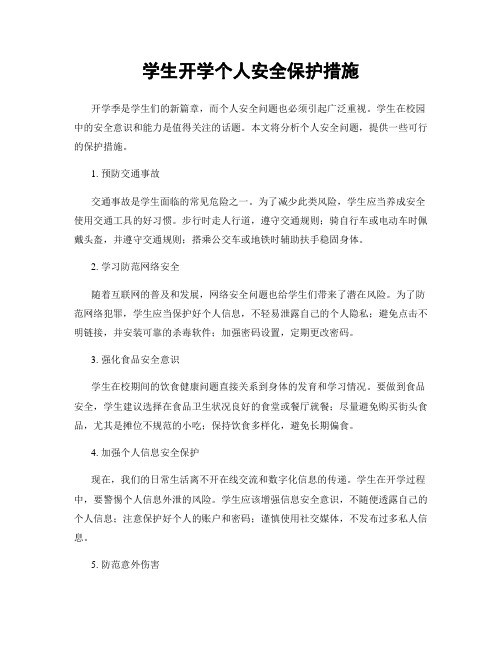 学生开学个人安全保护措施

开学季是学生们的新篇章，而个人安全问题也必须引起广泛重视。学生在校园中的安全意识和能力是值得关注的话题。本文将分析个人安全问题，提供一些可行的保护措施。

1. 预防交通事故

交通事故是学生面临的常见危险之一。为了减少此类风险，学生应当养成安全使用交通工具的好习惯。步行时走人行道，遵守交通规则；骑自行车或电动车时佩戴头盔，并遵守交通规则；搭乘公交车或地铁时辅助扶手稳固身体。

2. 学习防范网络安全

随着互联网的普及和发展，网络安全问题也给学生们带来了潜在风险。为了防范网络犯罪，学生应当保护好个人信息，不轻易泄露自己的个人隐私；避免点击不明链接，并安装可靠的杀毒软件；加强密码设置，定期更改密码。

3. 强化食品安全意识

学生在校期间的饮食健康问题直接关系到身体的发育和学习情况。要做到食品安全，学生建议选择在食品卫生状况良好的食堂或餐厅就餐；尽量避免购买街头食品，尤其是摊位不规范的小吃；保持饮食多样化，避免长期偏食。

4. 加强个人信息安全保护

现在，我们的日常生活离不开在线交流和数字化信息的传递。学生在开学过程中，要警惕个人信息外泄的风险。学生应该增强信息安全意识，不随便透露自己的个人信息；注意保护好个人的账户和密码；谨慎使用社交媒体，不发布过多私人信息。

5. 防范意外伤害